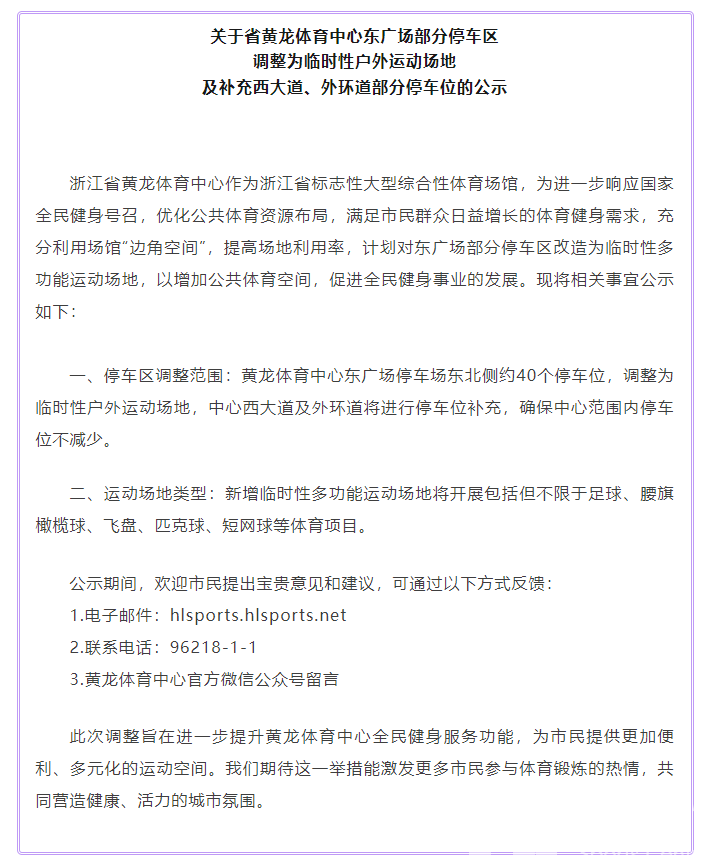 关于省黄龙体育中心东广场部分停车区
调整为临时性户外运动场地
及补充西大道、外环道部分停车位的公示

浙江省黄龙体育中心作为浙江省标志性大型综合性体育场馆，为进一步响应国家全民健身号召，优化公共体育资源布局，满足市民群众日益增长的体育健身需求，充分利用场馆“边角空间”，提高场地利用率，计划对东广场部分停车区改造为临时性多功能运动场地，以增加公共体育空间，促进全民健身事业的发展。现将相关事宜公示如下：

一、停车区调整范围：黄龙体育中心东广场停车场东北侧约40个停车位，调整为临时性户外运动场地，中心西大道及外环道将进行停车位补充，确保中心范围内停车位不减少。

二、运动场地类型：新增临时性多功能运动场地将开展包括但不限于足球、腰旗橄榄球、飞盘、匹克球、短网球等体育项目。

公示期间，欢迎市民提出宝贵意见和建议，可通过以下方式反馈：
1.电子邮件：hlsports.hlsports.net
2.联系电话：96218-1-1
3.黄龙体育中心官方微信公众号留言

此次调整旨在进一步提升黄龙体育中心全民健身服务功能，为市民提供更加便利、多元化的运动空间。我们期待这一举措能激发更多市民参与体育锻炼的热情，共同营造健康、活力的城市氛围。